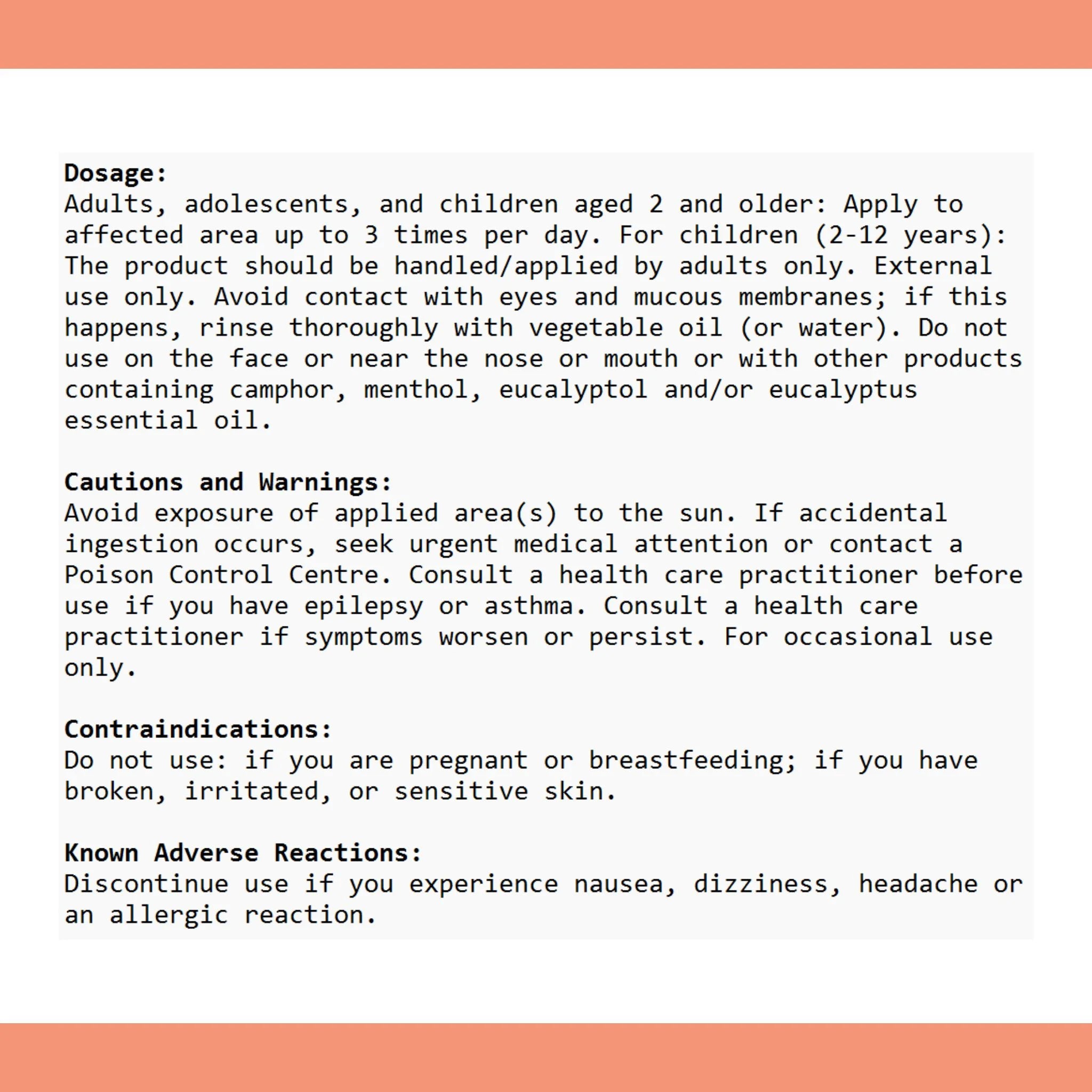 Dosage:
Adults, adolescents, and children aged 2 and older: Apply to affected area up to 3 times per day. For children (2-12 years): The product should be handled/applied by adults only. External use only. Avoid contact with eyes and mucous membranes; if this happens, rinse thoroughly with vegetable oil (or water). Do not use on the face or near the nose or mouth or with other products containing camphor, menthol, eucalyptol and/or eucalyptus essential oil.

Cautions and Warnings:
Avoid exposure of applied area(s) to the sun. If accidental ingestion occurs, seek urgent medical attention or contact a Poison Control Centre. Consult a health care practitioner before use if you have epilepsy or asthma. Consult a health care practitioner if symptoms worsen or persist. For occasional use only.

Contraindications:
Do not use: if you are pregnant or breastfeeding; if you have broken, irritated, or sensitive skin.

Known Adverse Reactions:
Discontinue use if you experience nausea, dizziness, headache or an allergic reaction.